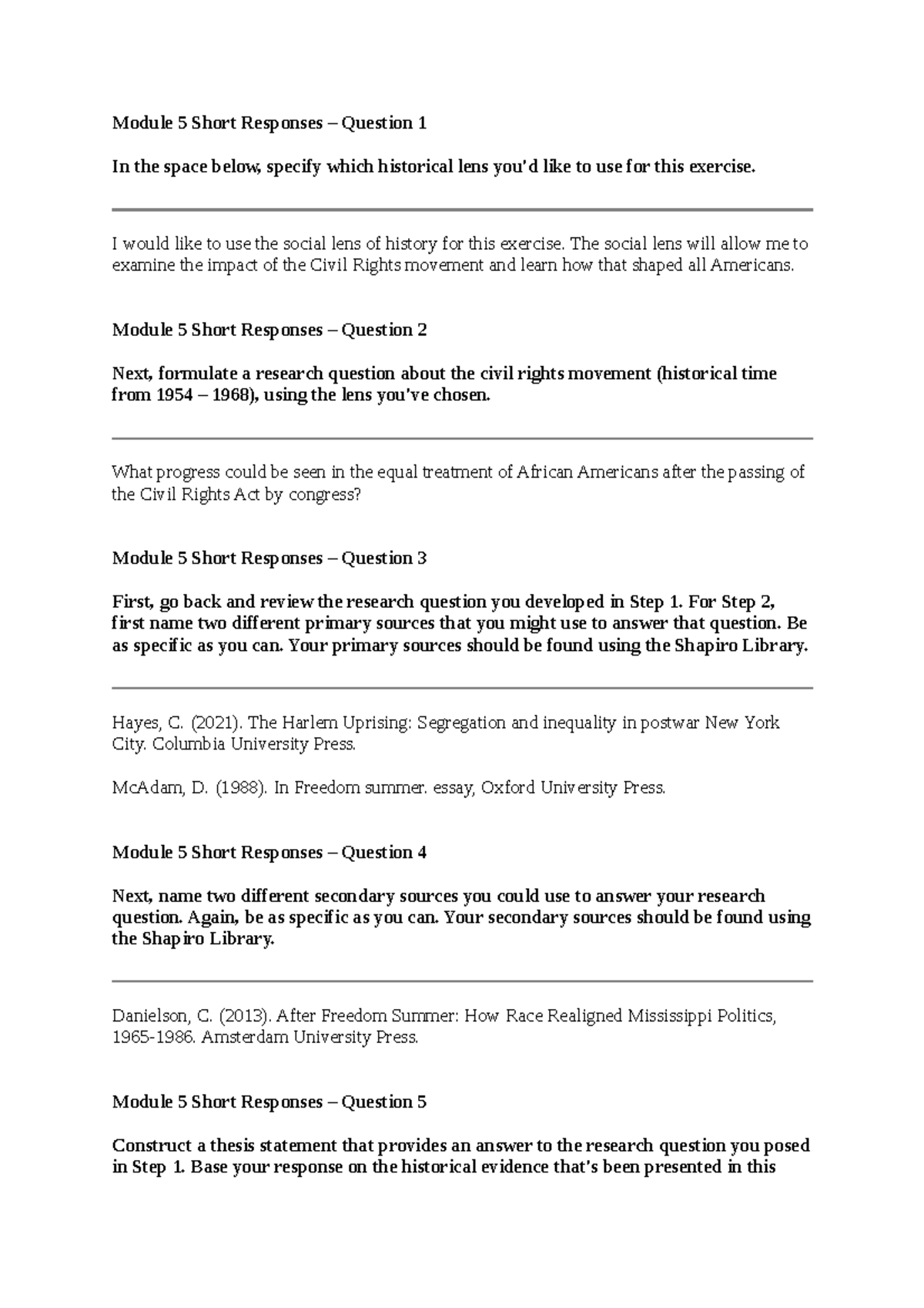 Module 5 Short Responses – Question 1

In the space below, specify which historical lens you'd like to use for this exercise.

I would like to use the social lens of history for this exercise. The social lens will allow me to examine the impact of the Civil Rights movement and learn how that shaped all Americans.

Module 5 Short Responses – Question 2

Next, formulate a research question about the civil rights movement (historical time from 1954 – 1968), using the lens you've chosen.

What progress could be seen in the equal treatment of African Americans after the passing of the Civil Rights Act by congress?

Module 5 Short Responses – Question 3

First, go back and review the research question you developed in Step 1. For Step 2, first name two different primary sources that you might use to answer that question. Be as specific as you can. Your primary sources should be found using the Shapiro Library.

Hayes, C. (2021). The Harlem Uprising: Segregation and inequality in postwar New York City. Columbia University Press.

McAdam, D. (1988). In Freedom summer. essay, Oxford University Press.

Module 5 Short Responses – Question 4

Next, name two different secondary sources you could use to answer your research question. Again, be as specific as you can. Your secondary sources should be found using the Shapiro Library.

Danielson, C. (2013). After Freedom Summer: How Race Realigned Mississippi Politics, 1965-1986. Amsterdam University Press.

Module 5 Short Responses – Question 5

Construct a thesis statement that provides an answer to the research question you posed in Step 1. Base your response on the historical evidence that's been presented in this